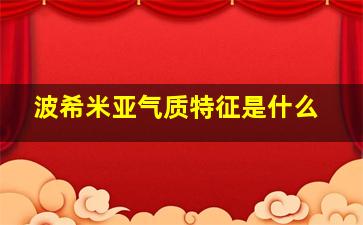 波希米亚气质特征是什么